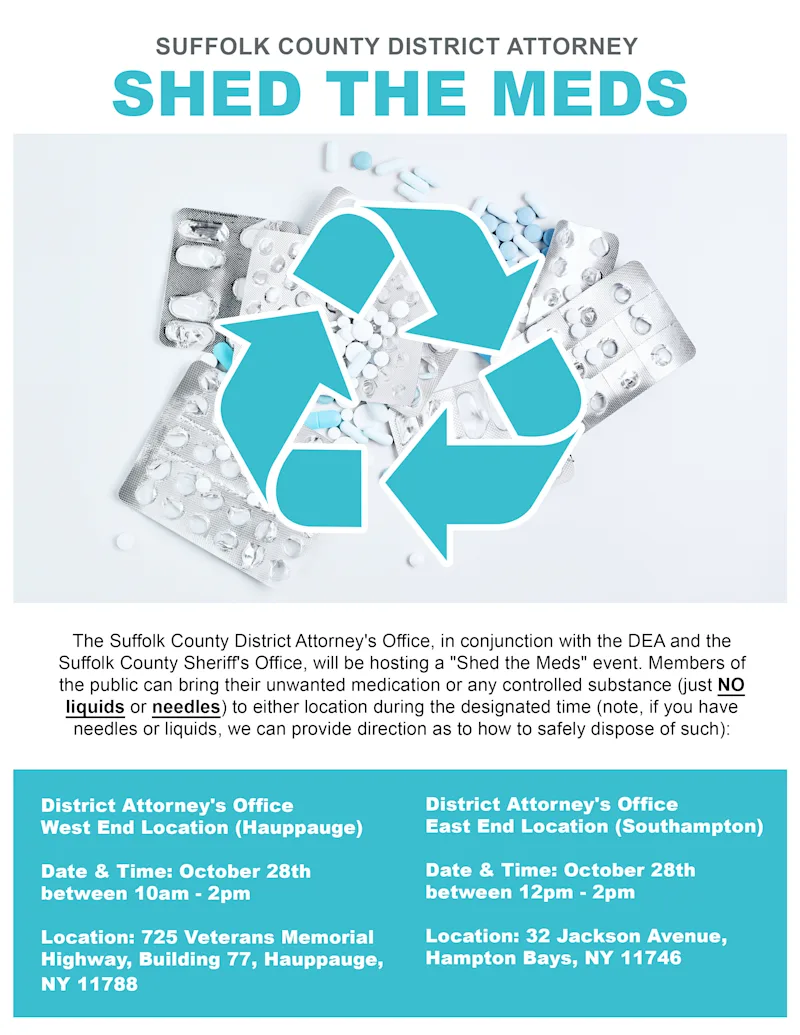 SUFFOLK COUNTY DISTRICT ATTORNEY

SHED THE MEDS

The Suffolk County District Attorney's Office, in conjunction with the DEA and the Suffolk County Sheriff's Office, will be hosting a "Shed the Meds" event. Members of the public can bring their unwanted medication or any controlled substance (just NO liquids or needles) to either location during the designated time (note, if you have needles or liquids, we can provide direction as to how to safely dispose of such):

District Attorney's Office
West End Location (Hauppauge)

Date & Time: October 28th between 10am - 2pm

Location: 725 Veterans Memorial Highway, Building 77, Hauppauge, NY 11788

District Attorney's Office
East End Location (Southampton)

Date & Time: October 28th between 12pm - 2pm

Location: 32 Jackson Avenue, Hampton Bays, NY 11746